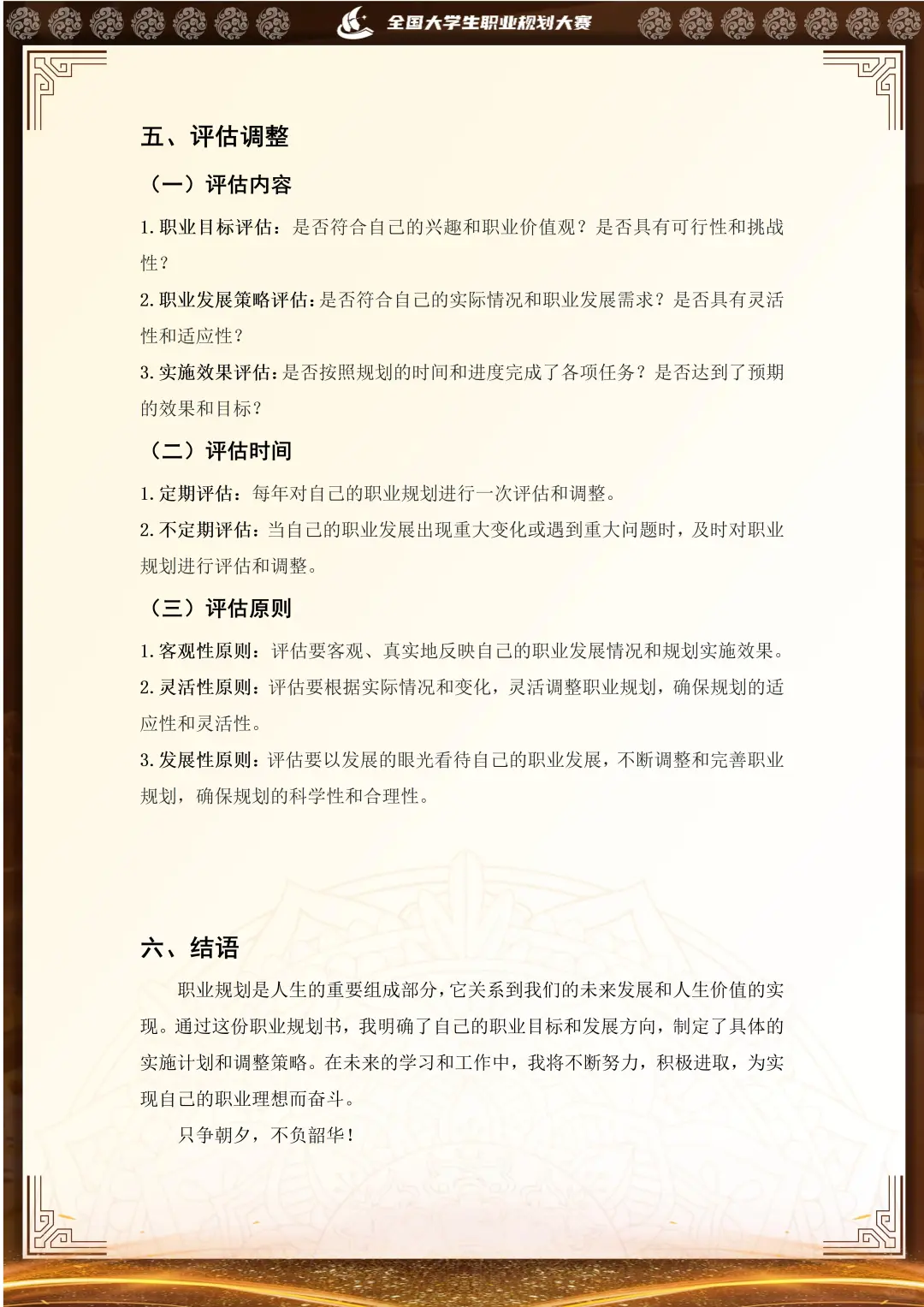 全国大学生职业规划大赛

五、评估调整

（一）评估内容

1.职业目标评估：是否符合自己的兴趣和职业价值观？是否具有可行性和挑战性？

2.职业发展策略评估：是否符合自己的实际情况和职业发展需求？是否具有灵活性和适应性？

3.实施效果评估：是否按照规划的时间和进度完成了各项任务？是否达到了预期的效果和目标？

（二）评估时间

1.定期评估：每年对自己的职业规划进行一次评估和调整。

2.不定期评估：当自己的职业发展出现重大变化或遇到重大问题时，及时对职业规划进行评估和调整。

（三）评估原则

1.客观性原则：评估要客观、真实地反映自己的职业发展情况和规划实施效果。

2.灵活性原则：评估要根据实际情况和变化，灵活调整职业规划，确保规划的适应性和灵活性。

3.发展性原则：评估要以发展的眼光看待自己的职业发展，不断调整和完善职业规划，确保规划的科学性和合理性。

六、结语

职业规划是人生的重要组成部分，它关系到我们的未来发展和人生价值的实现。通过这份职业规划书，我明确了自己的职业目标和发展方向，制定了具体的实施计划和调整策略。在未来的学习和工作中，我将不断努力，积极进取，为实现自己的职业理想而奋斗。

只争朝夕，不负韶华！